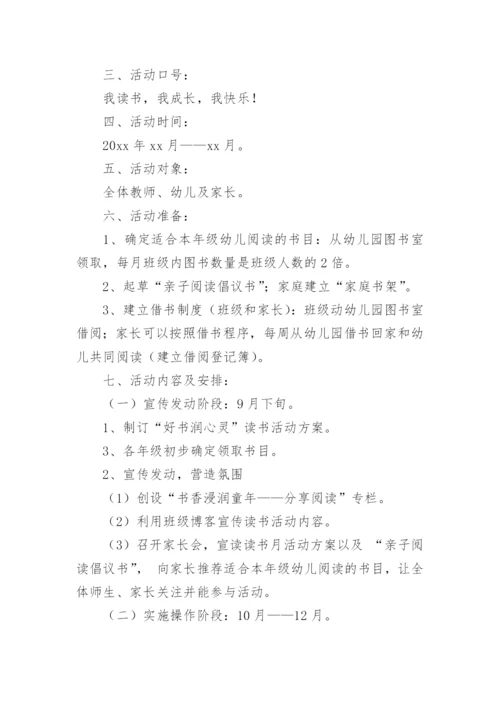 三、活动口号：

我读书，我成长，我快乐！

四、活动时间：

20xx 年 xx 月——xx 月。

五、活动对象：

全体教师、幼儿及家长。

六、活动准备：

1、确定适合本年级幼儿阅读的书目：从幼儿园图书室领取，每月班级内图书数量是班级人数的 2 倍。

2、起草“亲子阅读倡议书”；家庭建立“家庭书架”。

3、建立借书制度（班级和家长）：班级动幼儿园图书室借阅；家长可以按照借书程序，每周从幼儿园借书回家和幼儿共同阅读（建立借阅登记簿）。

七、活动内容及安排：

（一）宣传发动阶段：9 月下旬。

1、制订“好书润心灵”读书活动方案。

3、各年级初步确定领取书目。

2、宣传发动，营造氛围

（1）创设“书香浸润童年——分享阅读”专栏。

（2）利用班级博客宣传读书活动内容。

（3）召开家长会，宣读读书月活动方案以及 “亲子阅读倡议书”， 向家长推荐适合本年级幼儿阅读的书目，让全体师生、家长关注并能参与活动。

（二）实施操作阶段：10 月——12 月。